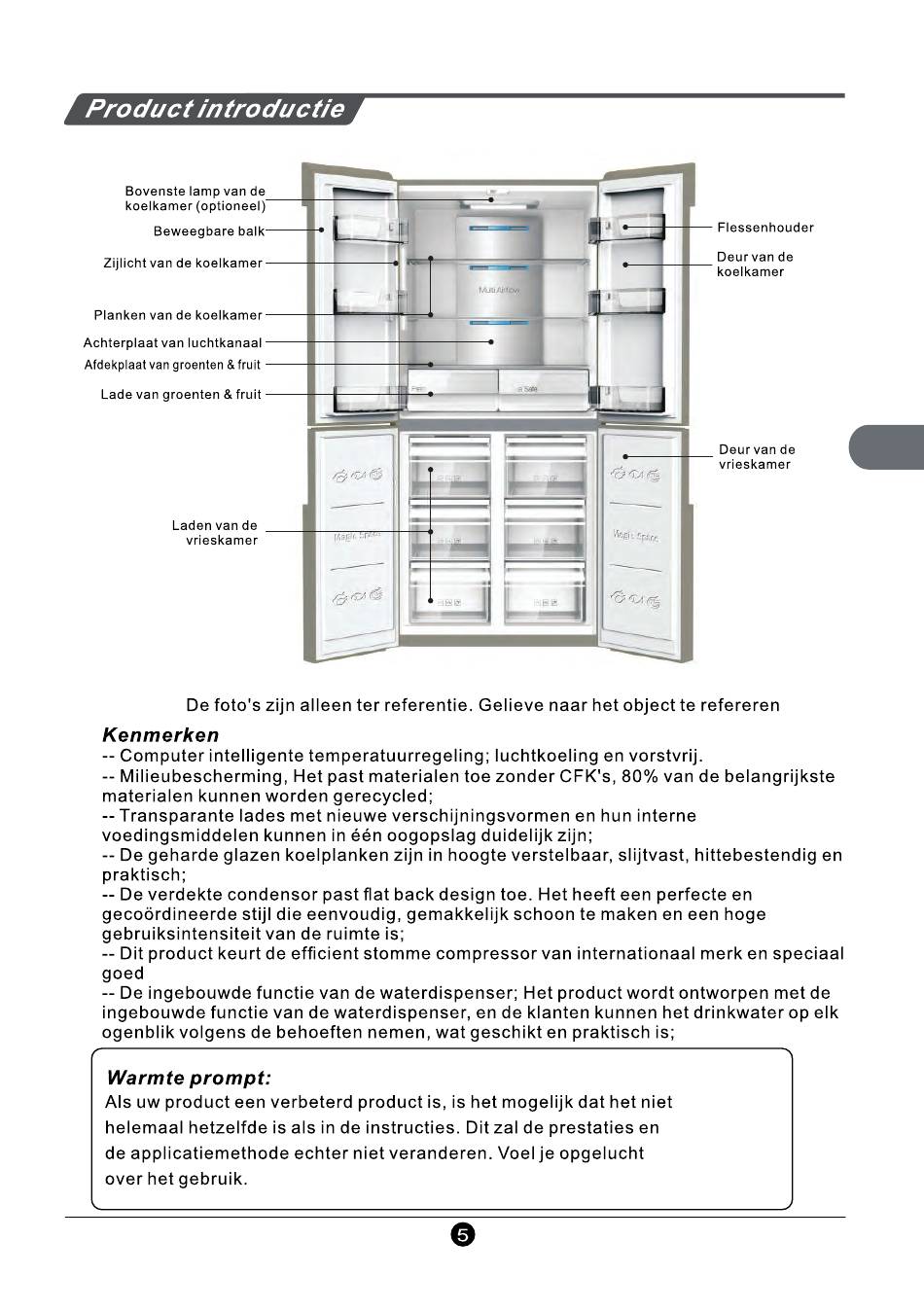 Product introductie

Bovenste lamp van de koelkamer (optioneel)
Beweegbare balk
Zijlicht van de koelkamer
Planken van de koelkamer
Achterplaat van luchtkanaal
Afdekplaat van groenten & fruit
Lade van groenten & fruit
Laden van de vrieskamer
Flessenhouder
Deur van de koelkamer
Deur van de vrieskamer
Multi Airflow
Magic Space
Magic Space

De foto's zijn alleen ter referentie. Gelieve naar het object te refereren

Kenmerken
-- Computer intelligente temperatuurregeling; luchtkoeling en vorstvrij.
-- Milieubescherming, Het past materialen toe zonder CFK's, 80% van de belangrijkste materialen kunnen worden gerecycled;
-- Transparante lades met nieuwe verschijningsvormen en hun interne voedingsmiddelen kunnen in één oogopslag duidelijk zijn;
-- De geharde glazen koelplanken zijn in hoogte verstelbaar, slijtvast, hittebestendig en praktisch;
-- De verdekte condensor past flat back design toe. Het heeft een perfecte en gecoördineerde stijl die eenvoudig, gemakkelijk schoon te maken en een hoge gebruiksintensiteit van de ruimte is;
-- Dit product keurt de efficient stomme compressor van internationaal merk en speciaal goed
-- De ingebouwde functie van de waterdispenser; Het product wordt ontworpen met de ingebouwde functie van de waterdispenser, en de klanten kunnen het drinkwater op elk ogenblik volgens de behoeften nemen, wat geschikt en praktisch is;

Warmte prompt:
Als uw product een verbeterd product is, is het mogelijk dat het niet helemaal hetzelfde is als in de instructies. Dit zal de prestaties en de applicatiemethode echter niet veranderen. Voel je opgelucht over het gebruik.

5